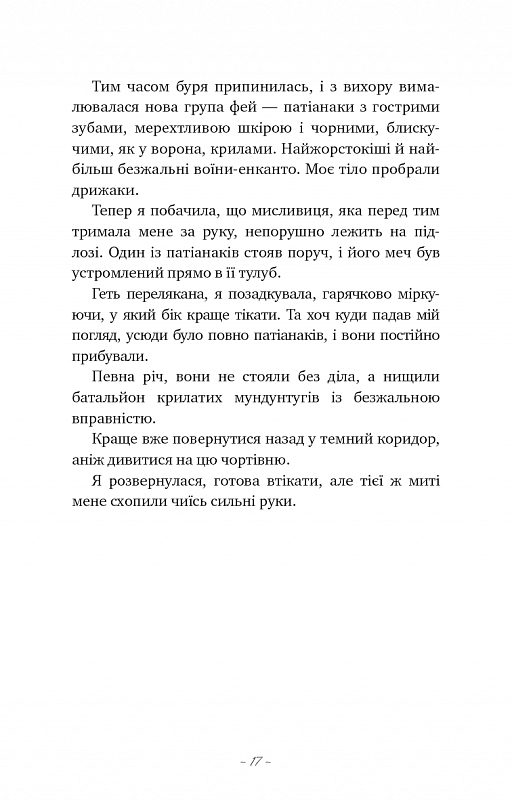 Тим часом буря припинилась, і з вихору вималювалася нова група фей — патіанаки з гострими зубами, мерехтливою шкірою і чорними, блискучими, як у ворона, крилами. Найжорстокіші й найбільш безжальні воїни-енканто. Моє тіло пробрали дрижаки.

Тепер я побачила, що мисливиця, яка перед тим тримала мене за руку, непорушно лежить на підлозі. Один із патіанаків стояв поруч, і його меч був устромлений прямо в її тулуб.

Геть перелякана, я позадкувала, гарячково міркуючи, у який бік краще тікати. Та хоч куди падав мій погляд, усюди було повно патіанаків, і вони постійно прибували.

Певна річ, вони не стояли без діла, а нищили батальйон крилатих мундунтугів із безжальною вправністю.

Краще вже повернутися назад у темний коридор, аніж дивитися на цю чортівню.

Я розвернулася, готова втікати, але тієї ж миті мене схопили чиїсь сильні руки.

~ 17 ~